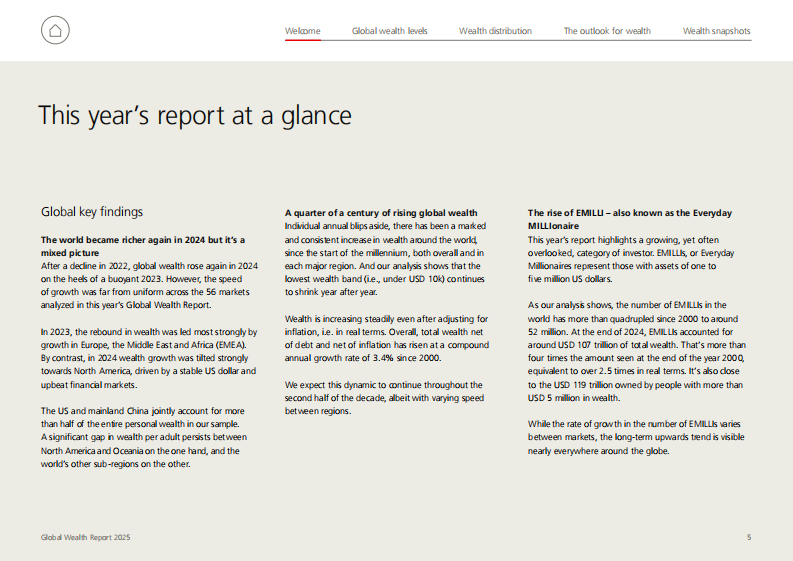 Welcome Global wealth levels Wealth distribution The outlook for wealth Wealth snapshots

This year's report at a glance

Global key findings

**The world became richer again in 2024 but it's a mixed picture**
After a decline in 2022, global wealth rose again in 2024 on the heels of a buoyant 2023. However, the speed of growth was far from uniform across the 56 markets analyzed in this year's Global Wealth Report.

In 2023, the rebound in wealth was led most strongly by growth in Europe, the Middle East and Africa (EMEA). By contrast, in 2024 wealth growth was tilted strongly towards North America, driven by a stable US dollar and upbeat financial markets.

The US and mainland China jointly account for more than half of the entire personal wealth in our sample. A significant gap in wealth per adult persists between North America and Oceania on the one hand, and the world's other sub-regions on the other.

**A quarter of a century of rising global wealth**
Individual annual blips aside, there has been a marked and consistent increase in wealth around the world, since the start of the millennium, both overall and in each major region. And our analysis shows that the lowest wealth band (i.e., under USD 10k) continues to shrink year after year.

Wealth is increasing steadily even after adjusting for inflation, i.e. in real terms. Overall, total wealth net of debt and net of inflation has risen at a compound annual growth rate of 3.4% since 2000.

We expect this dynamic to continue throughout the second half of the decade, albeit with varying speed between regions.

**The rise of EMILLI – also known as the Everyday MILLIonaire**
This year's report highlights a growing, yet often overlooked, category of investor. EMILLIs, or Everyday Millionaires represent those with assets of one to five million US dollars.

As our analysis shows, the number of EMILLIs in the world has more than quadrupled since 2000 to around 52 million. At the end of 2024, EMILLIs accounted for around USD 107 trillion of total wealth. That's more than four times the amount seen at the end of the year 2000, equivalent to over 2.5 times in real terms. It's also close to the USD 119 trillion owned by people with more than USD 5 million in wealth.

While the rate of growth in the number of EMILLIs varies between markets, the long-term upwards trend is visible nearly everywhere around the globe.

Global Wealth Report 2025 5